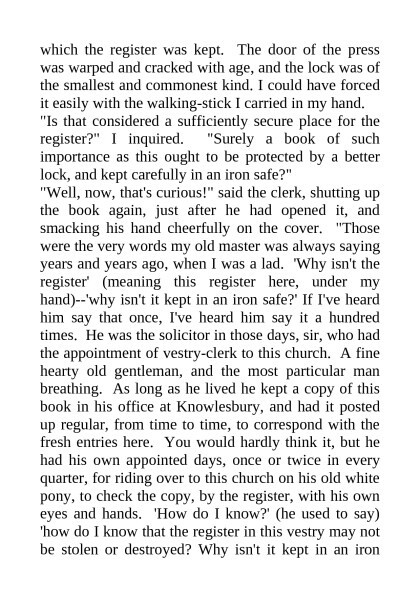 which the register was kept. The door of the press was warped and cracked with age, and the lock was of the smallest and commonest kind. I could have forced it easily with the walking-stick I carried in my hand.
"Is that considered a sufficiently secure place for the register?" I inquired. "Surely a book of such importance as this ought to be protected by a better lock, and kept carefully in an iron safe?"
"Well, now, that's curious!" said the clerk, shutting up the book again, just after he had opened it, and smacking his hand cheerfully on the cover. "Those were the very words my old master was always saying years and years ago, when I was a lad. 'Why isn't the register' (meaning this register here, under my hand)--'why isn't it kept in an iron safe?' If I've heard him say that once, I've heard him say it a hundred times. He was the solicitor in those days, sir, who had the appointment of vestry-clerk to this church. A fine hearty old gentleman, and the most particular man breathing. As long as he lived he kept a copy of this book in his office at Knowlesbury, and had it posted up regular, from time to time, to correspond with the fresh entries here. You would hardly think it, but he had his own appointed days, once or twice in every quarter, for riding over to this church on his old white pony, to check the copy, by the register, with his own eyes and hands. 'How do I know?' (he used to say) 'how do I know that the register in this vestry may not be stolen or destroyed? Why isn't it kept in an iron